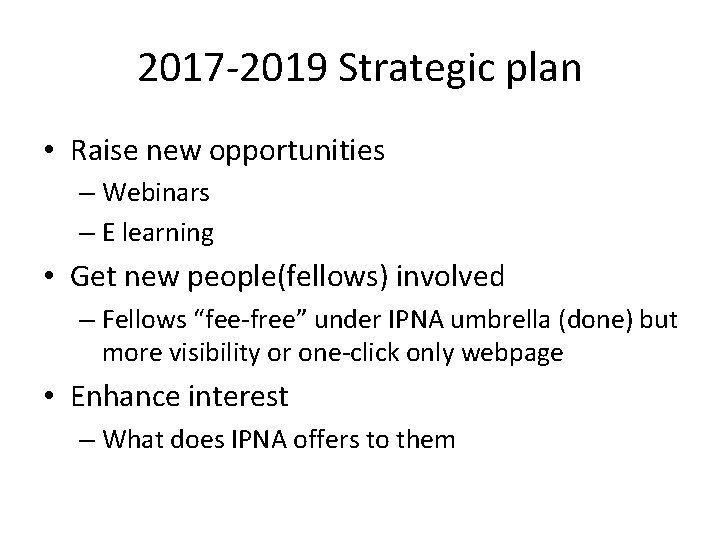 2017-2019 Strategic plan

• Raise new opportunities
– Webinars
– E learning
• Get new people(fellows) involved
– Fellows “fee-free” under IPNA umbrella (done) but more visibility or one-click only webpage
• Enhance interest
– What does IPNA offers to them